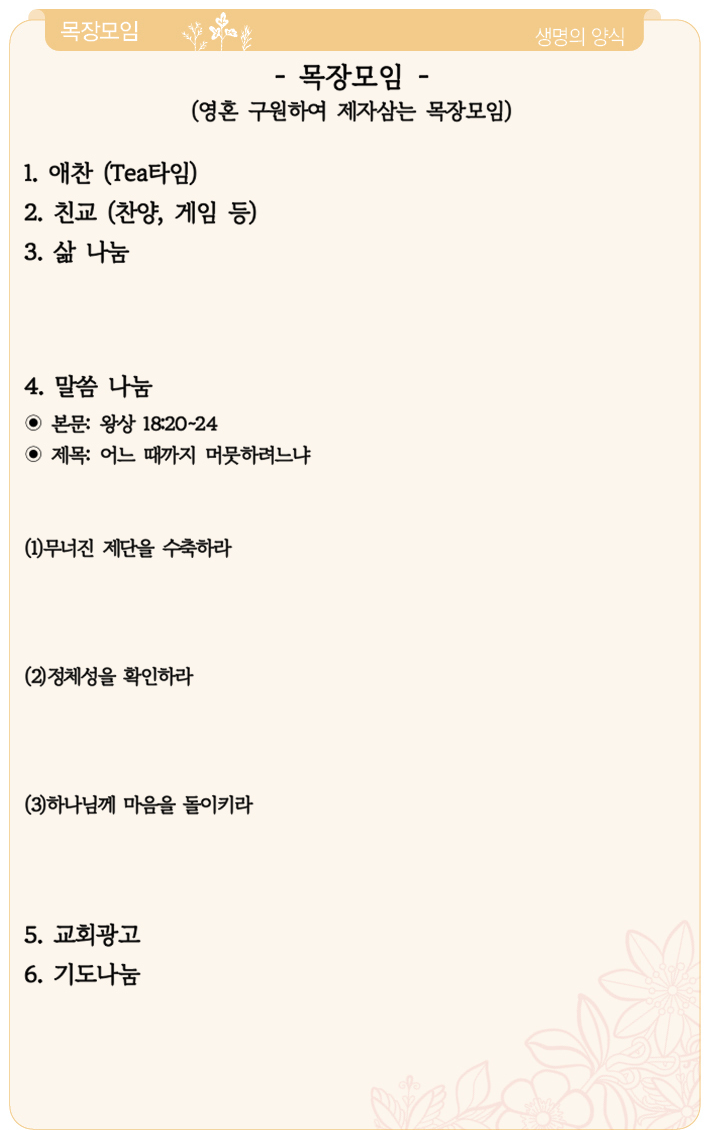 목장모임

생명의 양식

- 목장모임 -

(영혼 구원하여 제자삼는 목장모임)

1. 애찬 (Tea타임)
2. 친교 (찬양, 게임 등)
3. 삶 나눔

4. 말씀 나눔

◉ 본문: 왕상 18:20-24
◉ 제목: 어느 때까지 머뭇하려느냐

(1)무너진 제단을 수축하라

(2)정체성을 확인하라

(3)하나님께 마음을 돌이키라

5. 교회광고
6. 기도나눔